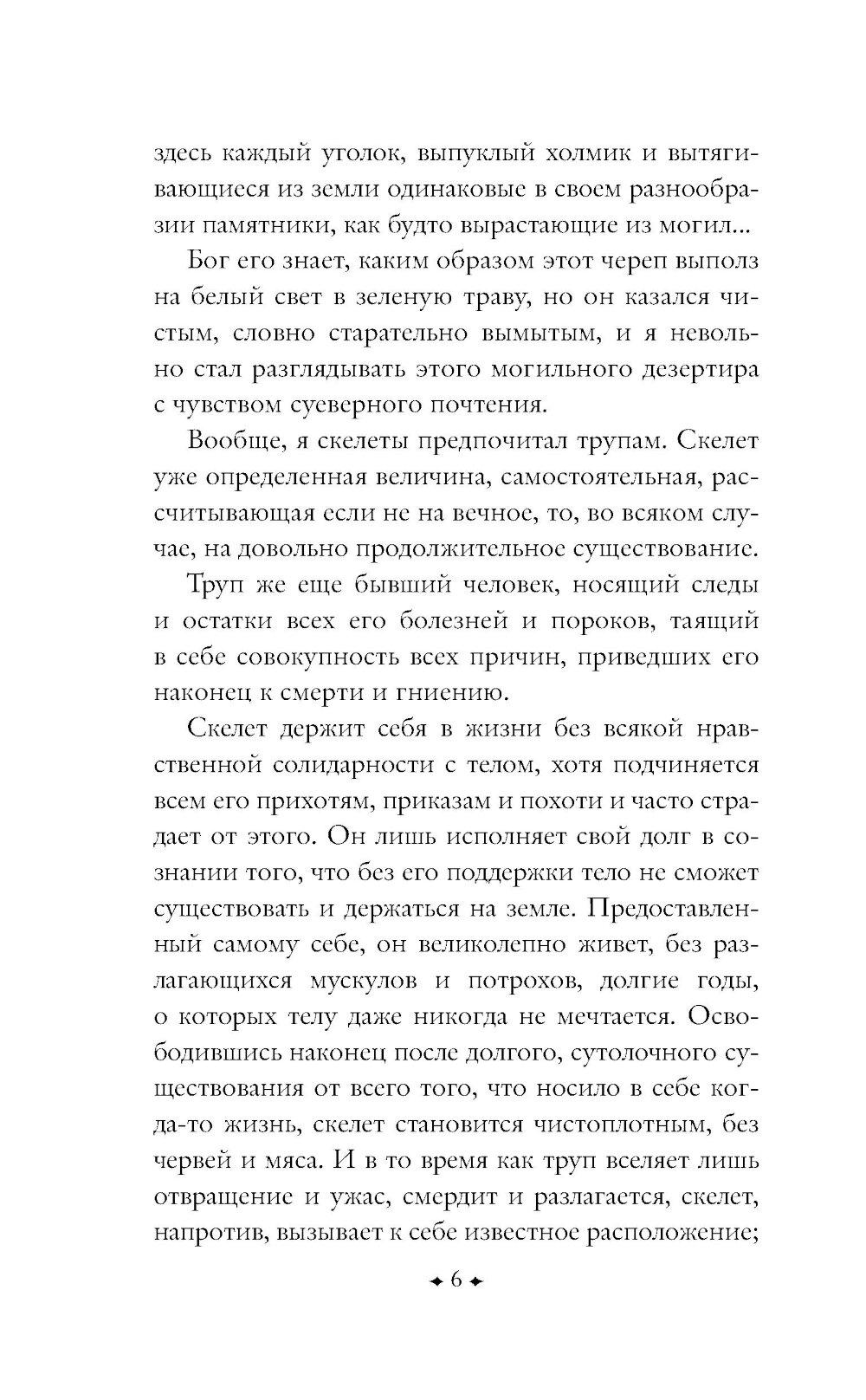 здесь каждый уголок, выпуклый холмик и вытягивающиеся из земли одинаковые в своем разнообразии памятники, как будто вырастающие из могил...

Бог его знает, каким образом этот череп выполз на белый свет в зеленую траву, но он казался чистым, словно старательно вымытым, и я невольно стал разглядывать этого могильного дезертира с чувством суеверного почтения.

Вообще, я скелеты предпочитал трупам. Скелет уже определенная величина, самостоятельная, рассчитывающая если не на вечное, то, во всяком случае, на довольно продолжительное существование.

Труп же еще бывший человек, носящий следы и остатки всех его болезней и пороков, таящий в себе совокупность всех причин, приведших его наконец к смерти и гниению.

Скелет держит себя в жизни без всякой нравственной солидарности с телом, хотя подчиняется всем его прихотям, приказам и похоти и часто страдает от этого. Он лишь исполняет свой долг в сознании того, что без его поддержки тело не сможет существовать и держаться на земле. Предоставленный самому себе, он великолепно живет, без разлагающихся мускулов и потрохов, долгие годы, о которых телу даже никогда не мечтается. Освободившись наконец после долгого, сутолочного существования от всего того, что носило в себе когда-то жизнь, скелет становится чистоплотным, без червей и мяса. И в то время как труп вселяет лишь отвращение и ужас, смердит и разлагается, скелет, напротив, вызывает к себе известное расположение;

6